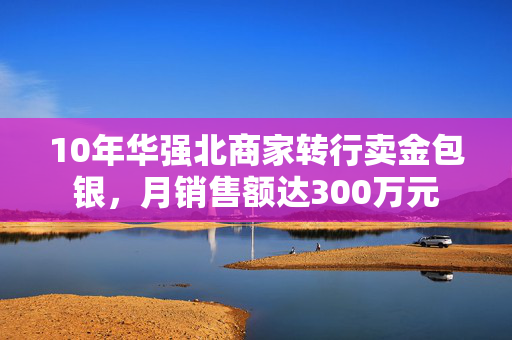 10年华强北商家转行卖金包银，月销售额达300万元